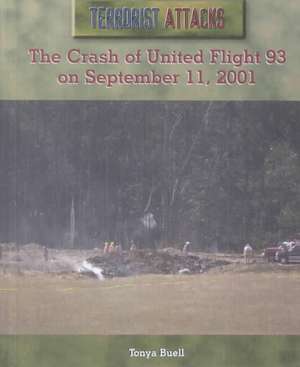 TERRORIST ATTACKS

The Crash of United Flight 93 on September 11, 2001

Tonya Buell